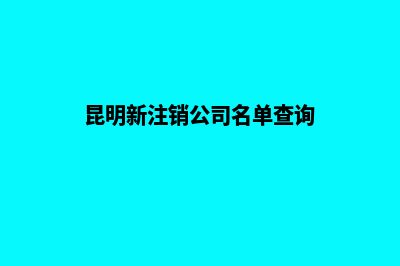 昆明新注销公司名单查询